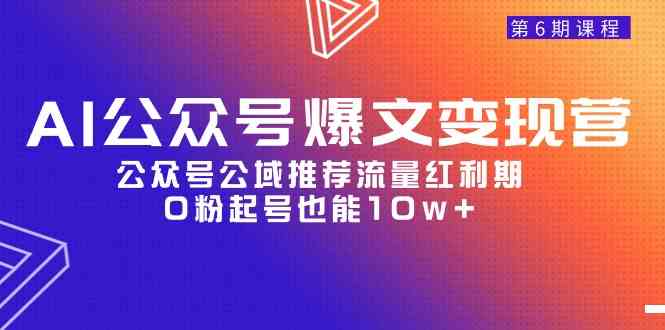 第6期课程

AI公众号爆文变现营

公众号公域推荐流量红利期
0粉起号也能10w+